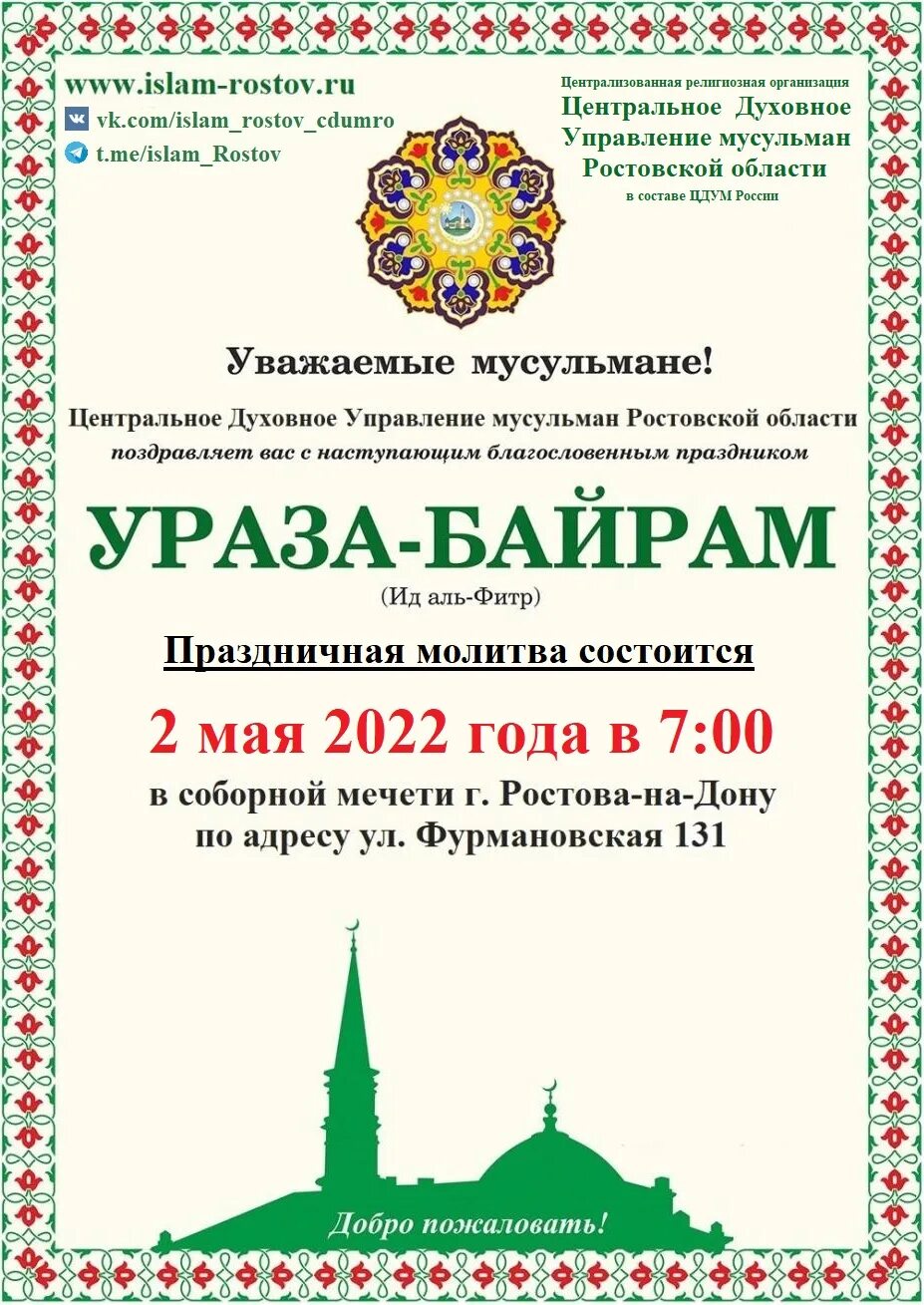 www.islam-rostov.ru
vk.com/islam_rostov_cdumro
t.me/islam_Rostov

Централизованная религиозная организация
Центральное Духовное Управление мусульман Ростовской области
в составе ЦДУМ России

Уважаемые мусульмане!

Центральное Духовное Управление мусульман Ростовской области
поздравляет вас с наступающим благословенным праздником

УРАЗА-БАЙРАМ
(Ид аль-Фитр)

Праздничная молитва состоится

2 мая 2022 года в 7:00

в соборной мечети г. Ростова-на-Дону
по адресу ул. Фурмановская 131

Добро пожаловать!